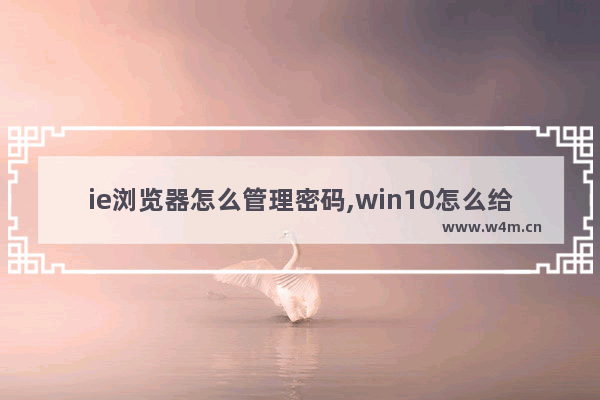 ie浏览器怎么管理密码,win10怎么给

www.w4m.cn